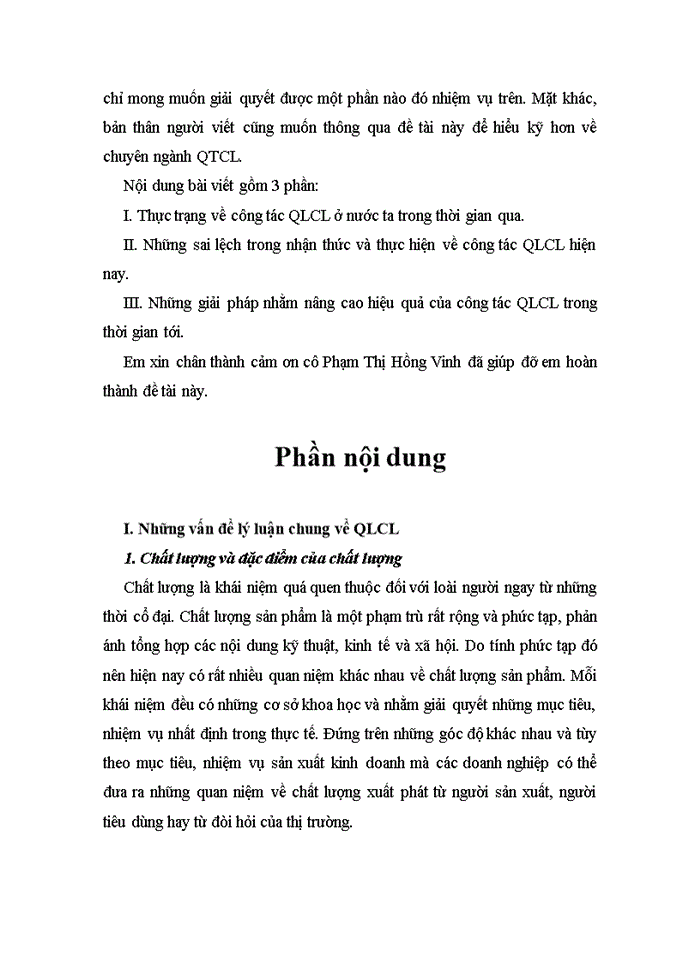 chỉ mong muốn giải quyết được một phần nào đó nhiệm vụ trên. Mặt khác, bản thân người viết cũng muốn thông qua đề tài này để hiểu kỹ hơn về chuyên ngành QTCL.

Nội dung bài viết gồm 3 phần:

I. Thực trạng về công tác QLCL ở nước ta trong thời gian qua.

II. Những sai lệch trong nhận thức và thực hiện về công tác QLCL hiện nay.

III. Những giải pháp nhằm nâng cao hiệu quả của công tác QLCL trong thời gian tới.

Em xin chân thành cảm ơn cô Phạm Thị Hồng Vinh đã giúp đỡ em hoàn thành đề tài này.

Phần nội dung

I. Những vấn đề lý luận chung về QLCL

1. Chất lượng và đặc điểm của chất lượng

Chất lượng là khái niệm quá quen thuộc đối với loài người ngay từ những thời cổ đại. Chất lượng sản phẩm là một phạm trù rất rộng và phức tạp, phản ánh tổng hợp các nội dung kỹ thuật, kinh tế và xã hội. Do tính phức tạp đó nên hiện nay có rất nhiều quan niệm khác nhau về chất lượng sản phẩm. Mỗi khái niệm đều có những cơ sở khoa học và nhằm giải quyết những mục tiêu, nhiệm vụ nhất định trong thực tế. Đứng trên những góc độ khác nhau và tùy theo mục tiêu, nhiệm vụ sản xuất kinh doanh mà các doanh nghiệp có thể đưa ra những quan niệm về chất lượng xuất phát từ người sản xuất, người tiêu dùng hay từ đòi hỏi của thị trường.